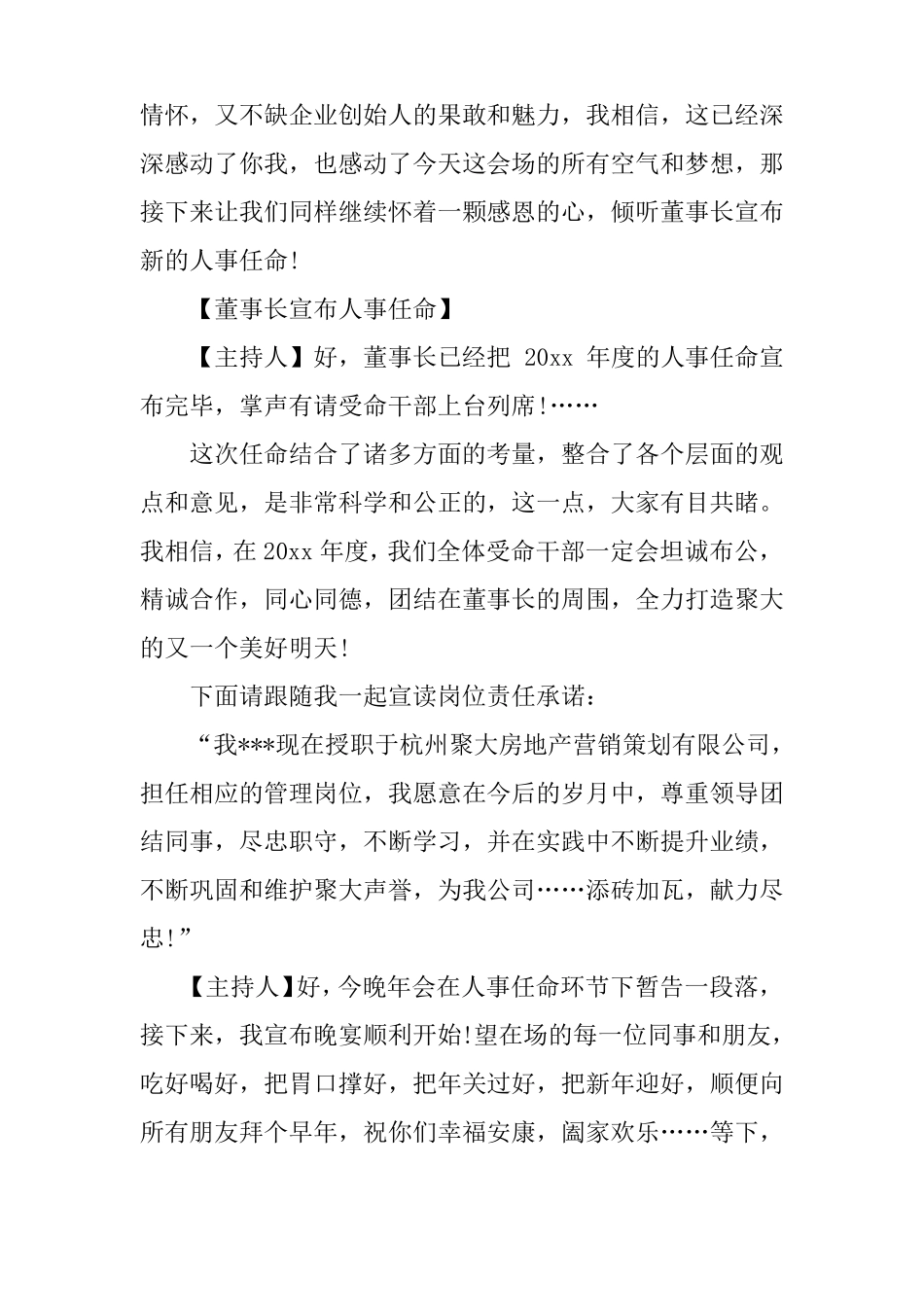 情怀，又不缺企业创始人的果敢和魅力，我相信，这已经深深感动了你我，也感动了今天这会场的所有空气和梦想，那接下来让我们同样继续怀着一颗感恩的心，倾听董事长宣布新的人事任命!

【董事长宣布人事任命】

【主持人】好，董事长已经把 20xx 年度的人事任命宣布完毕，掌声有请受命干部上台列席!……

这次任命结合了诸多方面的考量，整合了各个层面的观点和意见，是非常科学和公正的，这一点，大家有目共睹。我相信，在 20xx 年度，我们全体受命干部一定会坦诚布公，精诚合作，同心同德，团结在董事长的周围，全力打造聚大的又一个美好明天!

下面请跟随我一起宣读岗位责任承诺：

“我***现在授职于杭州聚大房地产营销策划有限公司，担任相应的管理岗位，我愿意在今后的岁月中，尊重领导团结同事，尽忠职守，不断学习，并在实践中不断提升业绩，不断巩固和维护聚大声誉，为我公司……添砖加瓦，献力尽忠!”

【主持人】好，今晚年会在人事任命环节下暂告一段落，接下来，我宣布晚宴顺利开始!望在场的每一位同事和朋友，吃好喝好，把胃口撑好，把年关过好，把新年迎好，顺便向所有朋友拜个早年，祝你们幸福安康，阖家欢乐……等下，